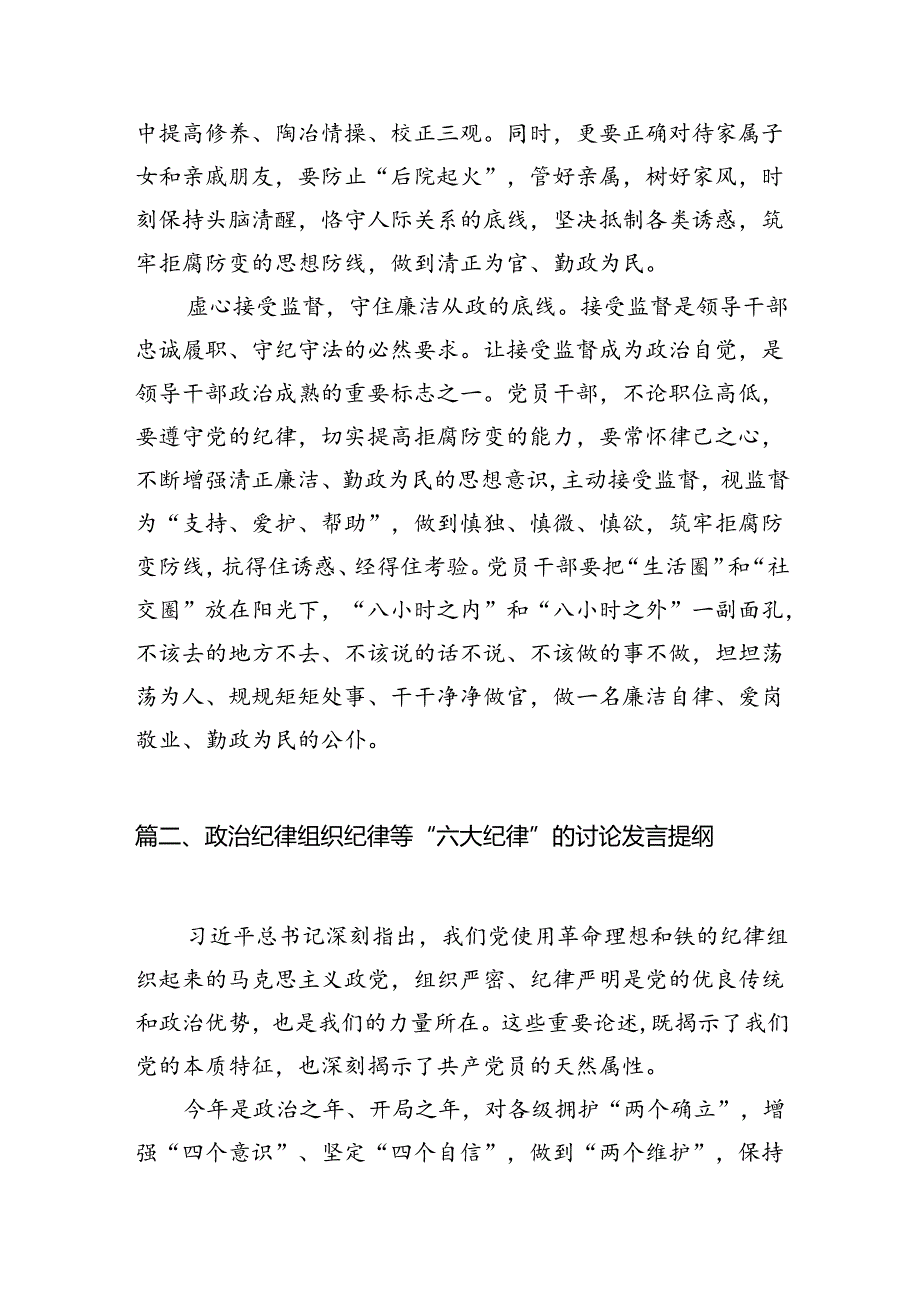 中提高修养、陶冶情操、校正三观。同时，更要正确对待家属子女和亲戚朋友，要防止“后院起火”，管好亲属，树好家风，时刻保持头脑清醒，恪守人际关系的底线，坚决抵制各类诱惑，筑牢拒腐防变的思想防线，做到清正为官、勤政为民。

虚心接受监督，守住廉洁从政的底线。接受监督是领导干部忠诚履职、守纪守法的必然要求。让接受监督成为政治自觉，是领导干部政治成熟的重要标志之一。党员干部，不论职位高低，要遵守党的纪律，切实提高拒腐防变的能力，要常怀律己之心，不断增强清正廉洁、勤政为民的思想意识，主动接受监督，视监督为“支持、爱护、帮助”，做到慎独、慎微、慎欲，筑牢拒腐防变防线，抗得住诱惑、经得住考验。党员干部要把“生活圈”和“社交圈”放在阳光下，“八小时之内”和“八小时之外”一副面孔，不该去的地方不去、不该说的话不说、不该做的事不做，坦坦荡荡为人、规规矩矩处事、干干净净做官，做一名廉洁自律、爱岗敬业、勤政为民的公仆。

篇二、政治纪律组织纪律等“六大纪律”的讨论发言提纲

习近平总书记深刻指出，我们党使用革命理想和铁的纪律组织起来的马克思主义政党，组织严密、纪律严明是党的优良传统和政治优势，也是我们的力量所在。这些重要论述，既揭示了我们党的本质特征，也深刻揭示了共产党员的天然属性。

今年是政治之年、开局之年，对各级拥护“两个确立”，增强“四个意识”、坚定“四个自信”，做到“两个维护”，保持